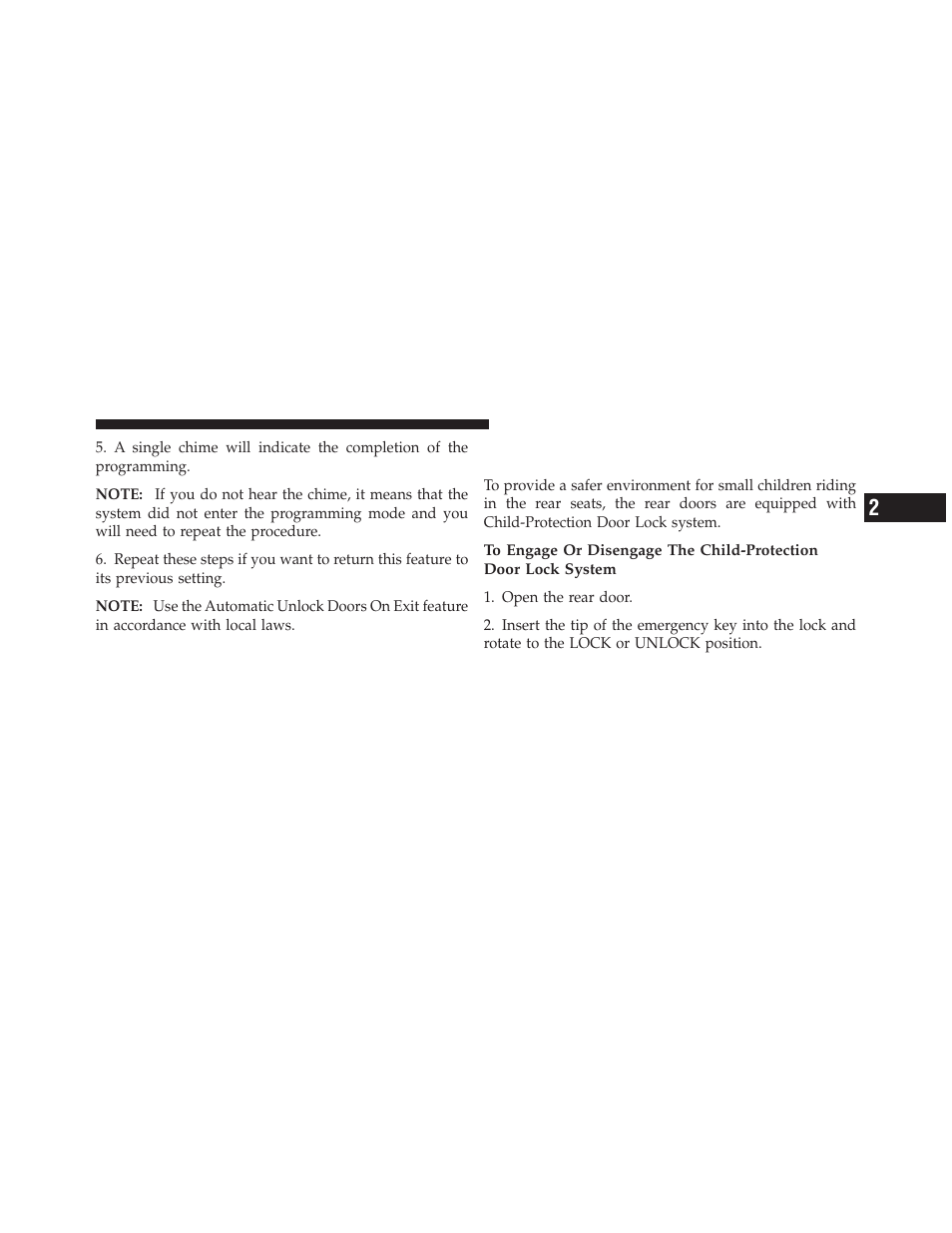 5. A single chime will indicate the completion of the programming.

NOTE: If you do not hear the chime, it means that the system did not enter the programming mode and you will need to repeat the procedure.

6. Repeat these steps if you want to return this feature to its previous setting.

NOTE: Use the Automatic Unlock Doors On Exit feature in accordance with local laws.

To provide a safer environment for small children riding in the rear seats, the rear doors are equipped with Child-Protection Door Lock system.

To Engage Or Disengage The Child-Protection Door Lock System

1. Open the rear door.

2. Insert the tip of the emergency key into the lock and rotate to the LOCK or UNLOCK position.

2